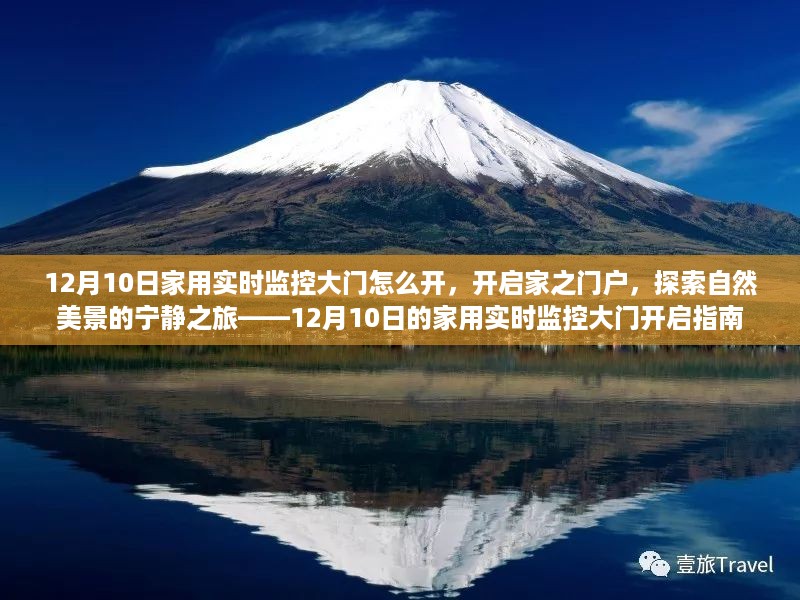 12月10日家用实时监控大门怎么开，开启家之门户，探索自然美景的宁静之旅——12月10日的家用实时监控大门开启指南

壹旅Travel